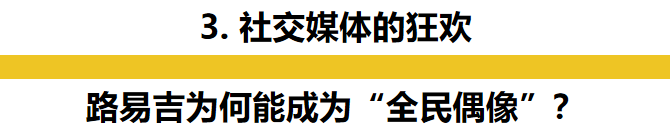 3. 社交媒体的狂欢

路易吉为何能成为“全民偶像”？